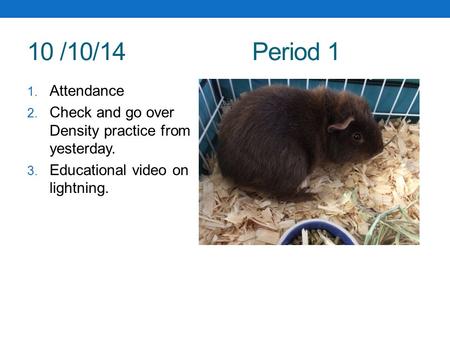 10 /10/14 Period 1

1. Attendance
2. Check and go over Density practice from yesterday.
3. Educational video on lightning.